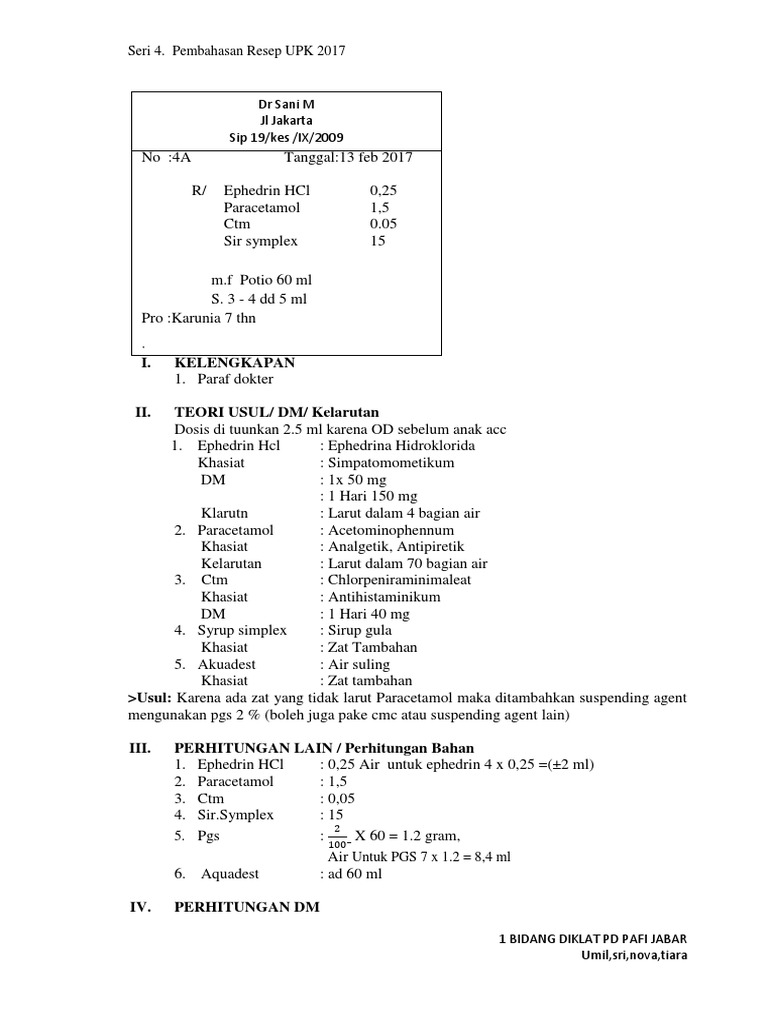 Seri 4. Pembahasan Resep UPK 2017

Dr Sani M
Jl Jakarta
Sip 19/kes /IX/2009

No :4A Tanggal:13 feb 2017

R/ Ephedrin HCl 0,25
Paracetamol 1,5
Ctm 0.05
Sir symplex 15

m.f Potio 60 ml
S. 3 - 4 dd 5 ml
Pro :Karunia 7 thn
.

I. KELENGKAPAN
1. Paraf dokter

II. TEORI USUL/ DM/ Kelarutan
Dosis di tuunkan 2.5 ml karena OD sebelum anak acc
1. Ephedrin Hcl : Ephedrina Hidroklorida
Khasiat : Simpatomometikum
DM : 1x 50 mg
: 1 Hari 150 mg
Klarutn : Larut dalam 4 bagian air
2. Paracetamol : Acetominophennum
Khasiat : Analgetik, Antipiretik
Kelarutan : Larut dalam 70 bagian air
3. Ctm : Chlorpeniraminimaleat
Khasiat : Antihistaminikum
DM : 1 Hari 40 mg
4. Syrup simplex : Sirup gula
Khasiat : Zat Tambahan
5. Akuadest : Air suling
Khasiat : Zat tambahan
>Usul: Karena ada zat yang tidak larut Paracetamol maka ditambahkan suspending agent mengunakan pgs 2 % (boleh juga pake cmc atau suspending agent lain)

III. PERHITUNGAN LAIN / Perhitungan Bahan
1. Ephedrin HCl : 0,25 Air untuk ephedrin 4 x 0,25 =(±2 ml)
2. Paracetamol : 1,5
3. Ctm : 0,05
4. Sir.Symplex : 15
5. Pgs : $\frac{2}{100}$ X 60 = 1.2 gram,
Air Untuk PGS 7 x 1.2 = 8,4 ml
6. Aquadest : ad 60 ml

IV. PERHITUNGAN DM

1 BIDANG DIKLAT PD PAFI JABAR
Umil,sri,nova,tiara